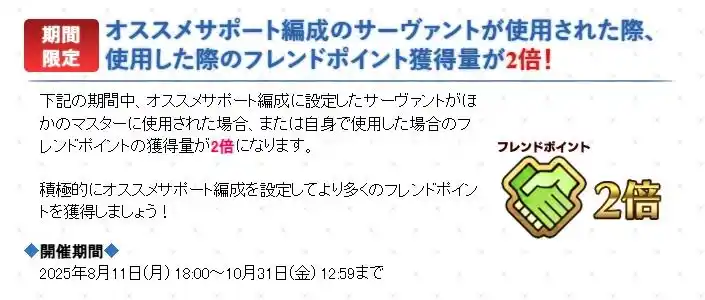 期間限定

オススメサポート編成のサーヴァントが使用された際、使用した際のフレンドポイント獲得量が2倍！

下記の期間中、オススメサポート編成に設定したサーヴァントがほかのマスターに使用された場合、または自身で使用した場合のフレンドポイントの獲得量が2倍になります。

積極的にオススメサポート編成を設定してより多くのフレンドポイントを獲得しましょう！

フレンドポイント

2倍

◆開催期間◆

2025年8月11日(月) 18:00～10月31日(金) 12:59まで